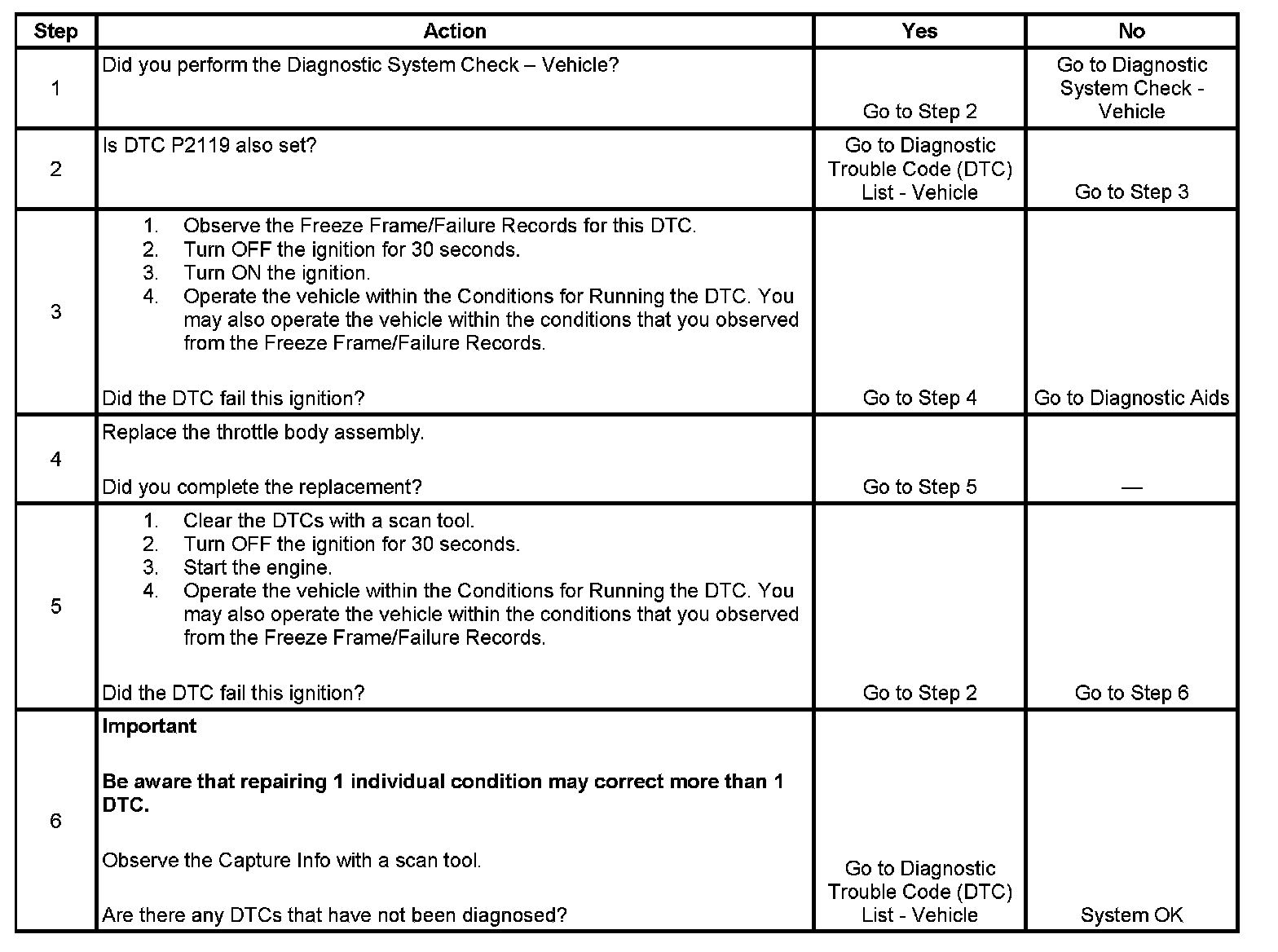 | Step | Action | Yes | No |
|---|---|---|---|
| 1 | Did you perform the Diagnostic System Check – Vehicle? | Go to Step 2 | Go to Diagnostic System Check - Vehicle |
| 2 | Is DTC P2119 also set? | Go to Diagnostic Trouble Code (DTC) List - Vehicle | Go to Step 3 |
| 3 | 1. Observe the Freeze Frame/Failure Records for this DTC. 2. Turn OFF the ignition for 30 seconds. 3. Turn ON the ignition. 4. Operate the vehicle within the Conditions for Running the DTC. You may also operate the vehicle within the conditions that you observed from the Freeze Frame/Failure Records. Did the DTC fail this ignition? | Go to Step 4 | Go to Diagnostic Aids |
| 4 | Replace the throttle body assembly. Did you complete the replacement? | Go to Step 5 | — |
| 5 | 1. Clear the DTCs with a scan tool. 2. Turn OFF the ignition for 30 seconds. 3. Start the engine. 4. Operate the vehicle within the Conditions for Running the DTC. You may also operate the vehicle within the conditions that you observed from the Freeze Frame/Failure Records. Did the DTC fail this ignition? | Go to Step 2 | Go to Step 6 |
| 6 | **Important** **Be aware that repairing 1 individual condition may correct more than 1 DTC.** Observe the Capture Info with a scan tool. Are there any DTCs that have not been diagnosed? | Go to Diagnostic Trouble Code (DTC) List - Vehicle | System OK |